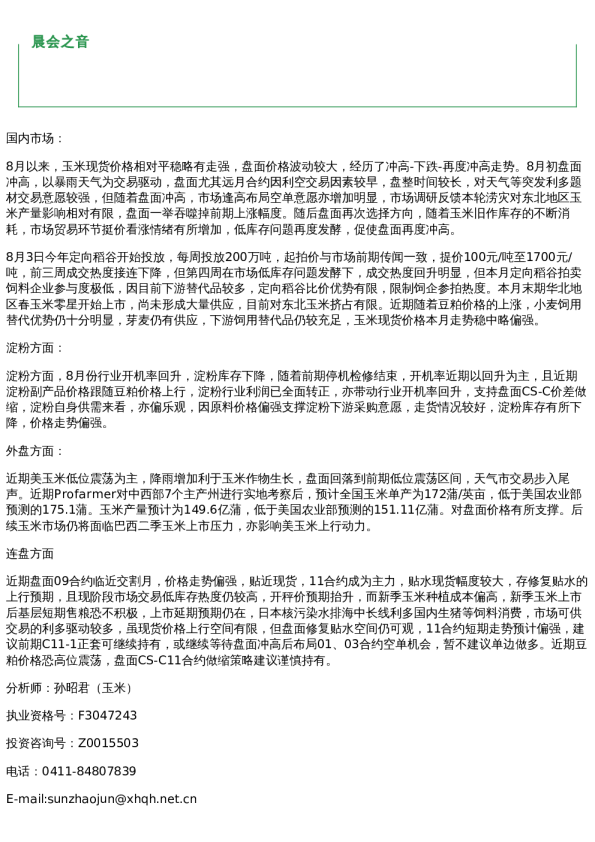 晨会之音

国内市场：

8月以来，玉米现货价格相对平稳略有走强，盘面价格波动较大，经历了冲高-下跌-再度冲高走势。8月初盘面冲高，以暴雨天气为交易驱动，盘面尤其远月合约因利空交易因素较早，盘整时间较长，对天气等突发利多题材交易意愿较强，但随着盘面冲高，市场逢高布局空单意愿亦增加明显，市场调研反馈本轮涝灾对东北地区玉米产量影响相对有限，盘面一举吞噬掉前期上涨幅度。随后盘面再次选择方向，随着玉米旧作库存的不断消耗，市场贸易环节挺价看涨情绪有所增加，低库存问题再度发酵，促使盘面再度冲高。

8月3日今年定向稻谷开始投放，每周投放200万吨，起拍价与市场前期传闻一致，提价100元/吨至1700元/吨，前三周成交热度接连下降，但第四周在市场低库存问题发酵下，成交热度回升明显，但本月定向稻谷拍卖饲料企业参与度极低，因目前下游替代品较多，定向稻谷比价优势有限，限制饲企参拍热度。本月末期华北地区春玉米零星开始上市，尚未形成大量供应，目前对东北玉米挤占有限。近期随着豆粕价格的上涨，小麦饲用替代优势仍十分明显，芽麦仍有供应，下游饲用替代品仍较充足，玉米现货价格本月走势稳中略偏强。

淀粉方面：

淀粉方面，8月份行业开机率回升，淀粉库存下降，随着前期停机检修结束，开机率近期以回升为主，且近期淀粉副产品价格跟随豆粕价格上行，淀粉行业利润已全面转正，亦带动行业开机率回升，支持盘面CS-C价差做缩，淀粉自身供需来看，亦偏乐观，因原料价格偏强支撑淀粉下游采购意愿，走货情况较好，淀粉库存有所下降，价格走势偏强。

外盘方面：

近期美玉米低位震荡为主，降雨增加利于玉米作物生长，盘面回落到前期低位震荡区间，天气市交易步入尾声。近期Profarmer对中西部7个主产州进行实地考察后，预计全国玉米单产为172蒲/英亩，低于美国农业部预测的175.1蒲。玉米产量预计为149.6亿蒲，低于美国农业部预测的151.11亿蒲。对盘面价格有所支撑。后续玉米市场仍将面临巴西二季玉米上市压力，亦影响美玉米上行动力。

连盘方面

近期盘面09合约临近交割月，价格走势偏强，贴近现货，11合约成为主力，贴水现货幅度较大，存修复贴水的上行预期，且现阶段市场交易低库存热度仍较高，开秤价预期抬升，而新季玉米种植成本偏高，新季玉米上市后基层短期售粮恐不积极，上市延期预期仍在，日本核污染水排海中长线利多国内生猪等饲料消费，市场可供交易的利多驱动较多，虽现货价格上行空间有限，但盘面修复贴水空间仍可观，11合约短期走势预计偏强，建议前期C11-1正套可继续持有，或继续等待盘面冲高后布局01、03合约空单机会，暂不建议单边做多。近期豆粕价格恐高位震荡，盘面CS-C11合约做缩策略建议谨慎持有。

分析师：孙昭君（玉米）

执业资格号：F3047243

投资咨询号：Z0015503

电话：0411-84807839

E-mail:sunzhaojun@xhqh.net.cn